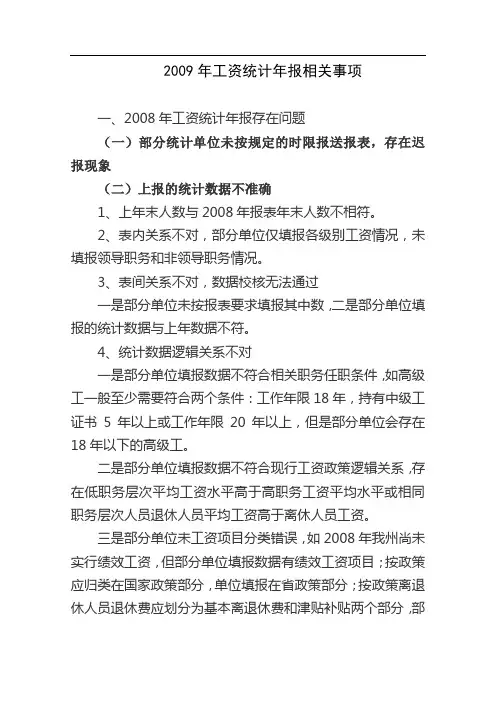 2009 年工资统计年报相关事项

一、2008 年工资统计年报存在问题

（一）部分统计单位未按规定的时限报送报表，存在迟报现象

（二）上报的统计数据不准确

1、上年末人数与 2008 年报表年末人数不相符。

2、表内关系不对，部分单位仅填报各级别工资情况，未填报领导职务和非领导职务情况。

3、表间关系不对，数据校核无法通过

一是部分单位未按报表要求填报其中数，二是部分单位填报的统计数据与上年数据不符。

4、统计数据逻辑关系不对

一是部分单位填报数据不符合相关职务任职条件，如高级工一般至少需要符合两个条件：工作年限 18 年，持有中级工证书 5 年以上或工作年限 20 年以上，但是部分单位会存在 18 年以下的高级工。

二是部分单位填报数据不符合现行工资政策逻辑关系，存在低职务层次平均工资水平高于高职务工资平均水平或相同职务层次人员退休人员平均工资高于离休人员工资。

三是部分单位未工资项目分类错误，如 2008 年我州尚未实行绩效工资，但部分单位填报数据有绩效工资项目；按政策应归类在国家政策部分，单位填报在省政策部分；按政策离退休人员退休费应划分为基本离退休费和津贴补贴两个部分，部